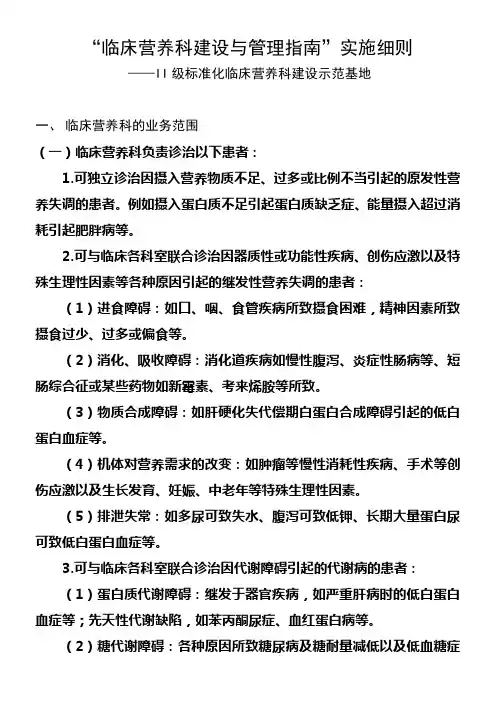 “临床营养科建设与管理指南”实施细则
——II 级标准化临床营养科建设示范基地

一、临床营养科的业务范围

（一）临床营养科负责诊治以下患者：

1.可独立诊治因摄入营养物质不足、过多或比例不当引起的原发性营养失调的患者。例如摄入蛋白质不足引起蛋白质缺乏症、能量摄入超过消耗引起肥胖病等。

2.可与临床各科室联合诊治因器质性或功能性疾病、创伤应激以及特殊生理性因素等各种原因引起的继发性营养失调的患者：

（1）进食障碍：如口、咽、食管疾病所致摄食困难，精神因素所致摄食过少、过多或偏食等。

（2）消化、吸收障碍：消化道疾病如慢性腹泻、炎症性肠病等、短肠综合征或某些药物如新霉素、考来烯胺等所致。

（3）物质合成障碍：如肝硬化失代偿期白蛋白合成障碍引起的低白蛋白血症等。

（4）机体对营养需求的改变：如肿瘤等慢性消耗性疾病、手术等创伤应激以及生长发育、妊娠、中老年等特殊生理性因素。

（5）排泄失常：如多尿可致失水、腹泻可致低钾、长期大量蛋白尿可致低白蛋白血症等。

3.可与临床各科室联合诊治因代谢障碍引起的代谢病的患者：

（1）蛋白质代谢障碍：继发于器官疾病，如严重肝病时的低白蛋白血症等；先天性代谢缺陷，如苯丙酮尿症、血红蛋白病等。

（2）糖代谢障碍：各种原因所致糖尿病及糖耐量减低以及低血糖症